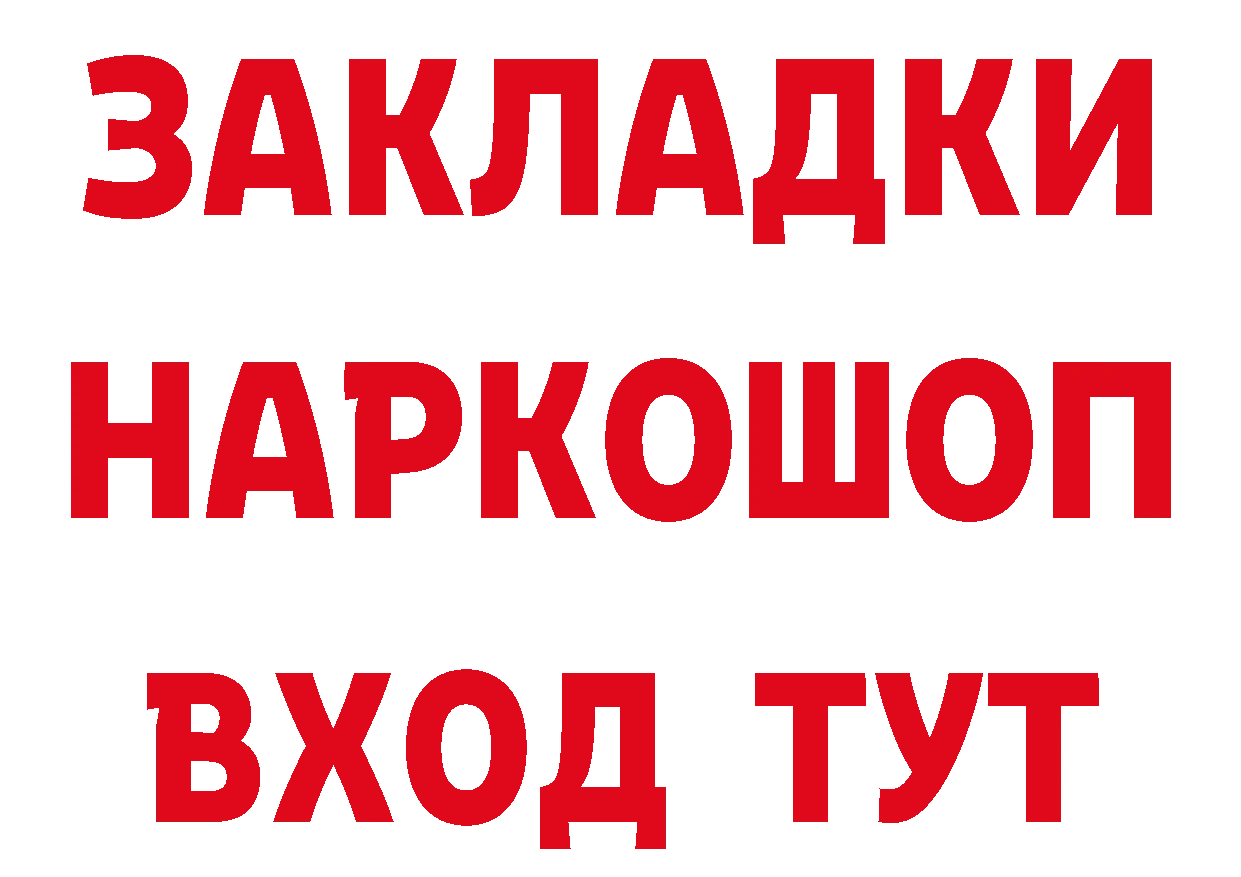 ЗАКЛАДКИ НАРКОШОП ВХОД ТУТ